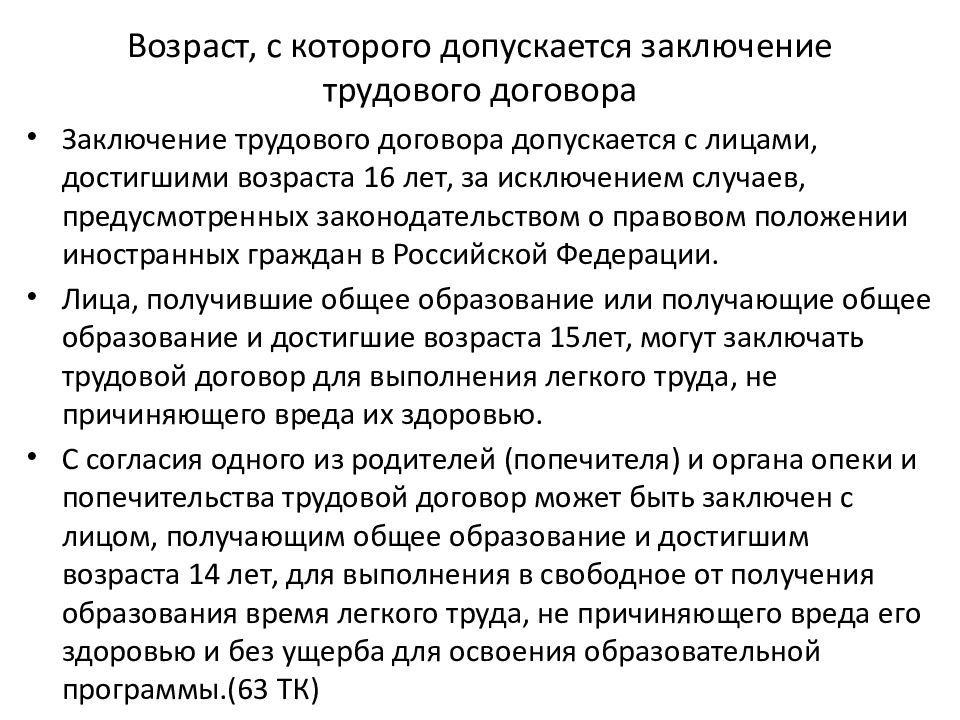 Возраст, с которого допускается заключение трудового договора

• Заключение трудового договора допускается с лицами, достигшими возраста 16 лет, за исключением случаев, предусмотренных законодательством о правовом положении иностранных граждан в Российской Федерации.

• Лица, получившие общее образование или получающие общее образование и достигшие возраста 15лет, могут заключать трудовой договор для выполнения легкого труда, не причиняющего вреда их здоровью.

• С согласия одного из родителей (попечителя) и органа опеки и попечительства трудовой договор может быть заключен с лицом, получающим общее образование и достигшим возраста 14 лет, для выполнения в свободное от получения образования время легкого труда, не причиняющего вреда его здоровью и без ущерба для освоения образовательной программы.(63 ТК)